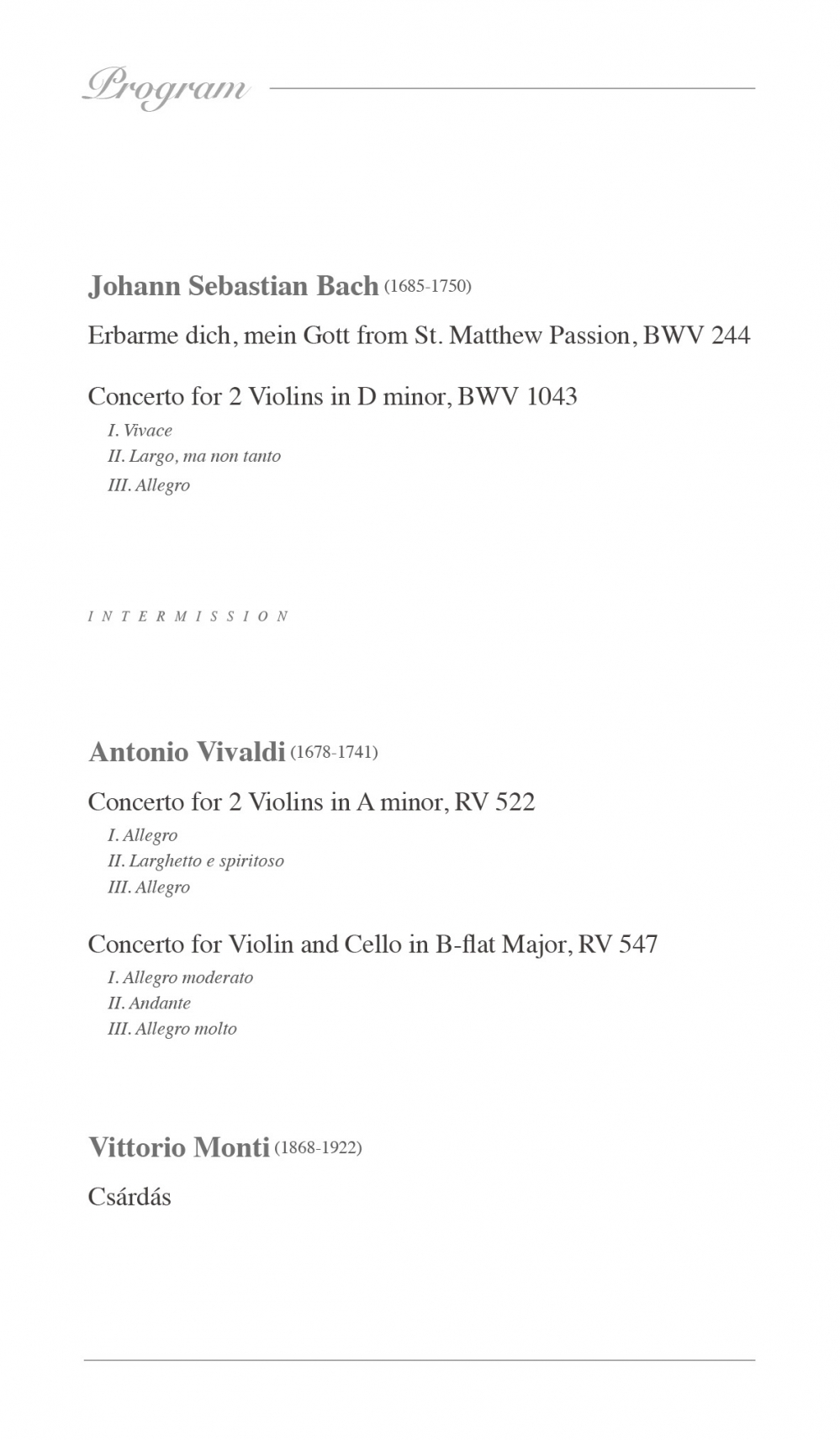 Program

Johann Sebastian Bach (1685-1750)

Erbarme dich, mein Gott from St. Matthew Passion, BWV 244

Concerto for 2 Violins in D minor, BWV 1043
I. Vivace
II. Largo, ma non tanto
III. Allegro

INTERMISSION

Antonio Vivaldi (1678-1741)

Concerto for 2 Violins in A minor, RV 522
I. Allegro
II. Larghetto e spiritoso
III. Allegro

Concerto for Violin and Cello in B-flat Major, RV 547
I. Allegro moderato
II. Andante
III. Allegro molto

Vittorio Monti (1868-1922)

Csárdás